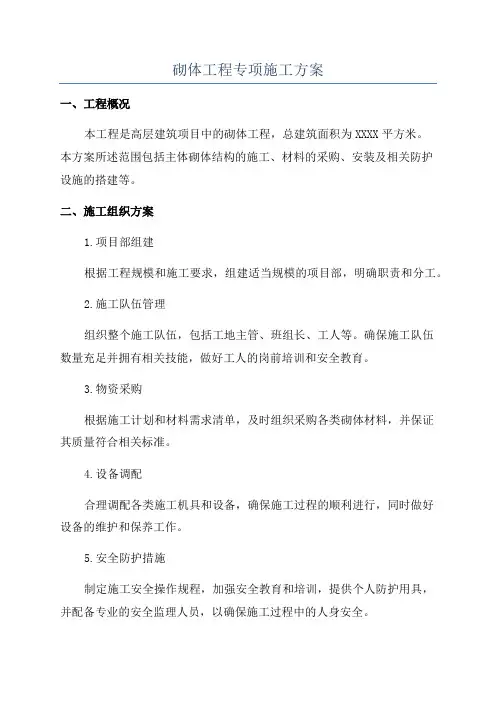 砌体工程专项施工方案

一、工程概况

本工程是高层建筑项目中的砌体工程，总建筑面积为XXXX平方米。本方案所述范围包括主体砌体结构的施工、材料的采购、安装及相关防护设施的搭建等。

二、施工组织方案

1.项目部组建

根据工程规模和施工要求，组建适当规模的项目部，明确职责和分工。

2.施工队伍管理

组织整个施工队伍，包括工地主管、班组长、工人等。确保施工队伍数量充足并拥有相关技能，做好工人的岗前培训和安全教育。

3.物资采购

根据施工计划和材料需求清单，及时组织采购各类砌体材料，并保证其质量符合相关标准。

4.设备调配

合理调配各类施工机具和设备，确保施工过程的顺利进行，同时做好设备的维护和保养工作。

5.安全防护措施

制定施工安全操作规程，加强安全教育和培训，提供个人防护用具，并配备专业的安全监理人员，以确保施工过程中的人身安全。